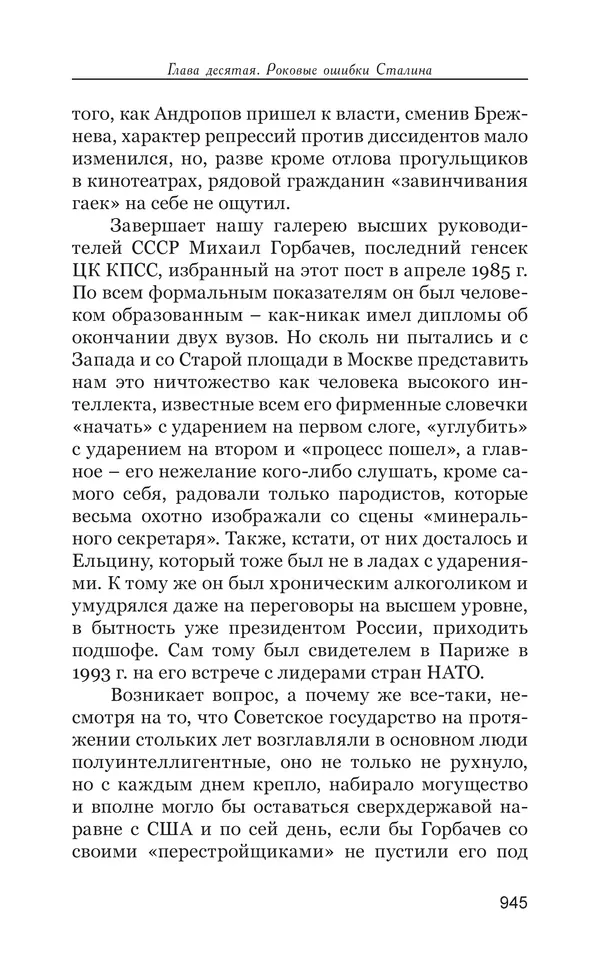 Глава десятая. Роковые ошибки Сталина

того, как Андропов пришел к власти, сменив Брежнева, характер репрессий против диссидентов мало изменился, но, разве кроме отлова прогульщиков в кинотеатрах, рядовой гражданин «завинчивания гаек» на себе не ощутил.

Завершает нашу галерею высших руководителей СССР Михаил Горбачев, последний генсек ЦК КПСС, избранный на этот пост в апреле 1985 г. По всем формальным показателям он был человеком образованным – как-никак имел дипломы об окончании двух вузов. Но сколь ни пытались и с Запада и со Старой площади в Москве представить нам это ничтожество как человека высокого интеллекта, известные всем его фирменные словечки «начать» с ударением на первом слоге, «углубить» с ударением на втором и «процесс пошел», а главное – его нежелание кого-либо слушать, кроме самого себя, радовали только пародистов, которые весьма охотно изображали со сцены «минерального секретаря». Также, кстати, от них досталось и Ельцину, который тоже был не в ладах с ударениями. К тому же он был хроническим алкоголиком и умудрялся даже на переговоры на высшем уровне, в бытность уже президентом России, приходить подшофе. Сам тому был свидетелем в Париже в 1993 г. на его встрече с лидерами стран НАТО.

Возникает вопрос, а почему же все-таки, несмотря на то, что Советское государство на протяжении стольких лет возглавляли в основном люди полуинтеллигентные, оно не только не рухнуло, но с каждым днем крепло, набирало могущество и вполне могло бы оставаться сверхдержавой наравне с США и по сей день, если бы Горбачев со своими «перестройщиками» не пустили его под

945